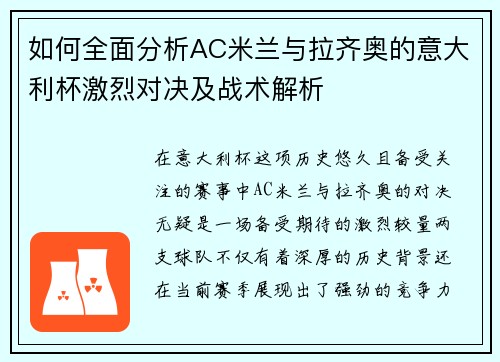 如何全面分析AC米兰与拉齐奥的意大利杯激烈对决及战术解析

在意大利杯这项历史悠久且备受关注的赛事中AC米兰与拉齐奥的对决无疑是一场备受期待的激烈较量两支球队不仅有着深厚的历史背景还在当前赛季展现出了强劲的竞争力